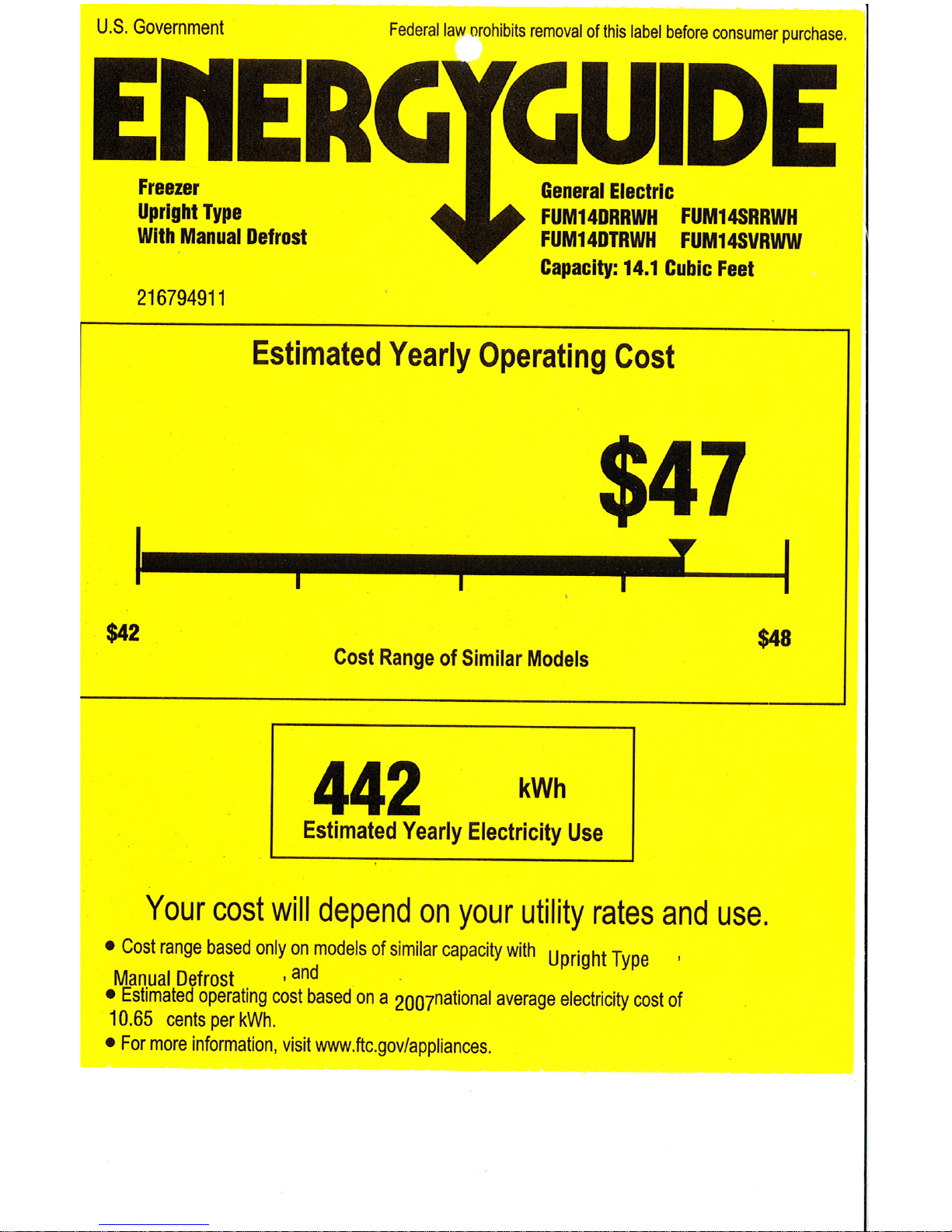 U.S. Government

Federal law prohibits removal of this label before consumer purchase.

ENERGYGUIDE

Freezer
Upright Type
With Manual Defrost

216794911

General Electric
FUM14DRRWH FUM14SRRWH
FUM14DTRWH FUM14SVRWW
Capacity: 14.1 Cubic Feet

Estimated Yearly Operating Cost

$47

$42

Cost Range of Similar Models

$48

442 kWh
Estimated Yearly Electricity Use

Your cost will depend on your utility rates and use.

• Cost range based only on models of similar capacity with Upright Type , Manual Defrost , and
• Estimated operating cost based on a 2007 national average electricity cost of 10.65 cents per kWh.
• For more information, visit www.ftc.gov/appliances.